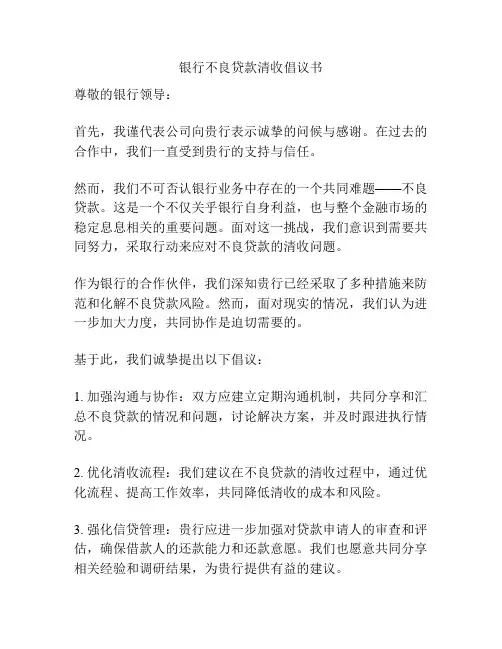 银行不良贷款清收倡议书

尊敬的银行领导：

首先，我谨代表公司向贵行表示诚挚的问候与感谢。在过去的合作中，我们一直受到贵行的支持与信任。

然而，我们不可否认银行业务中存在的一个共同难题——不良贷款。这是一个不仅关乎银行自身利益，也与整个金融市场的稳定息息相关的重要问题。面对这一挑战，我们意识到需要共同努力，采取行动来应对不良贷款的清收问题。

作为银行的合作伙伴，我们深知贵行已经采取了多种措施来防范和化解不良贷款风险。然而，面对现实的情况，我们认为进一步加大力度，共同协作是迫切需要的。

基于此，我们诚挚提出以下倡议：

1. 加强沟通与协作：双方应建立定期沟通机制，共同分享和汇总不良贷款的情况和问题，讨论解决方案，并及时跟进执行情况。

2. 优化清收流程：我们建议在不良贷款的清收过程中，通过优化流程、提高工作效率，共同降低清收的成本和风险。

3. 强化信贷管理：贵行应进一步加强对贷款申请人的审查和评估，确保借款人的还款能力和还款意愿。我们也愿意共同分享相关经验和调研结果，为贵行提供有益的建议。